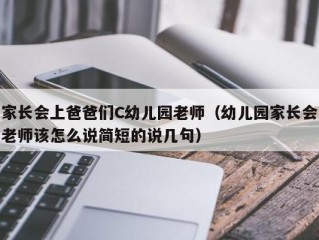 家长会上爸爸们C幼儿园老师（幼儿园家长会老师该怎么说简短的说几句）